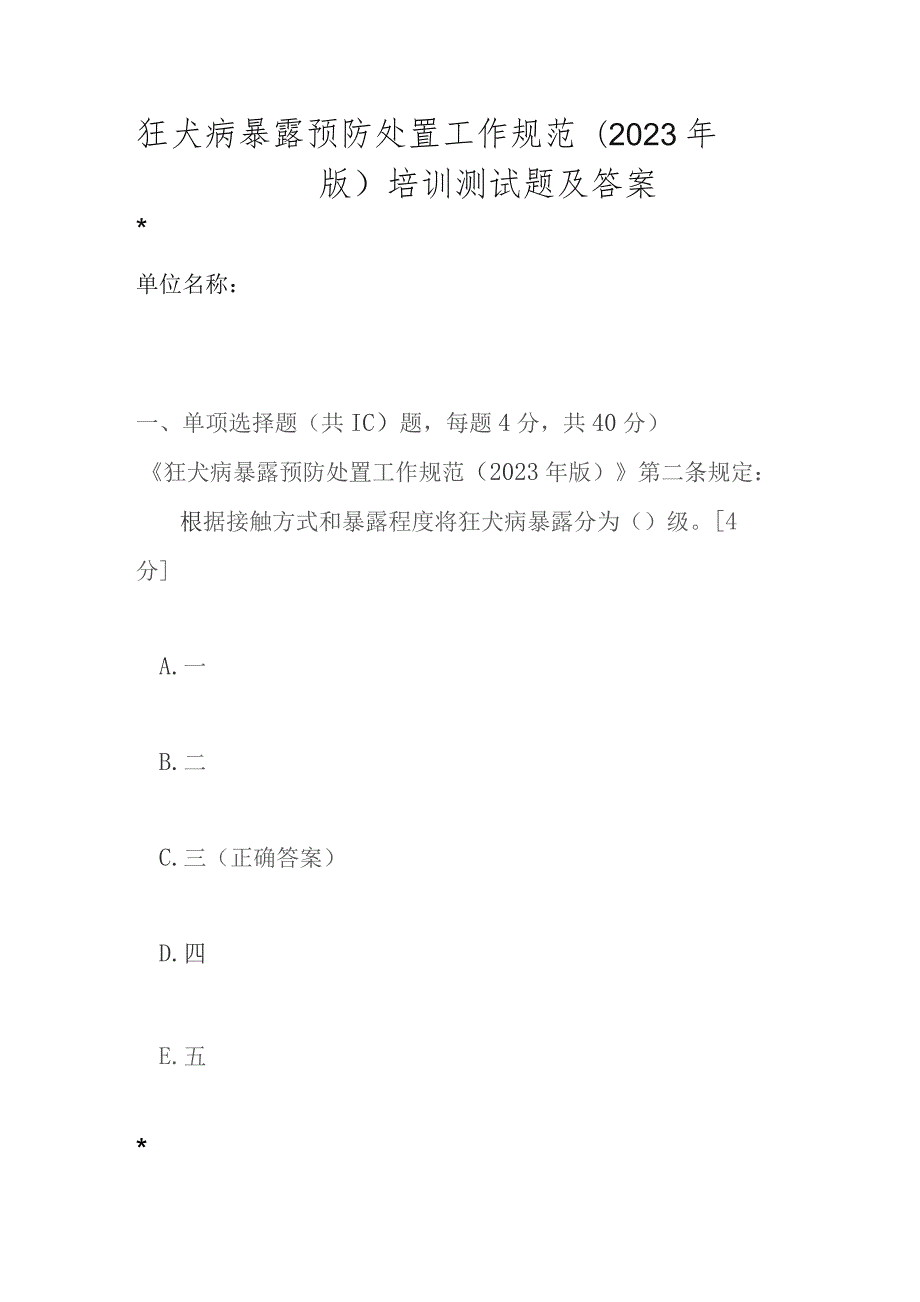 狂犬病暴露预防处置工作规范（2023年版）培训测试题及答案

*

单位名称：

一、单项选择题（共IC）题，每题4分，共40分）

《狂犬病暴露预防处置工作规范（2023年版）》第二条规定：根据接触方式和暴露程度将狂犬病暴露分为（）级。[4分]

A.一

B.二

C.三（正确答案）

D.四

E.五

*